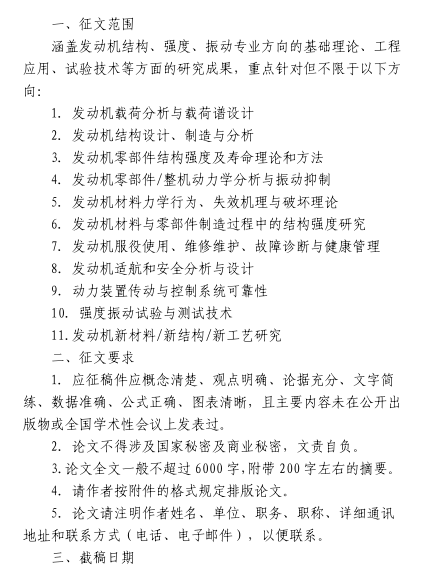 一、征文范围

涵盖发动机结构、强度、振动专业方向的基础理论、工程应用、试验技术等方面的研究成果，重点针对但不限于以下方向：

1. 发动机载荷分析与载荷谱设计

2. 发动机结构设计、制造与分析

3. 发动机零部件结构强度及寿命理论和方法

4. 发动机零部件/整机动力学分析与振动抑制

5. 发动机材料力学行为、失效机理与破坏理论

6. 发动机材料与零部件制造过程中的结构强度研究

7. 发动机服役使用、维修维护、故障诊断与健康管理

8. 发动机适航和安全分析与设计

9. 动力装置传动与控制系统可靠性

10. 强度振动试验与测试技术

11. 发动机新材料/新结构/新工艺研究

二、征文要求

1. 应征稿件应概念清楚、观点明确、论据充分、文字简练、数据准确、公式正确、图表清晰，且主要内容未在公开出版物或全国学术性会议上发表过。

2. 论文不得涉及国家秘密及商业秘密，文责自负。

3. 论文全文一般不超过 6000 字，附带 200 字左右的摘要。

4. 请作者按附件的格式规定排版论文。

5. 论文请注明作者姓名、单位、职务、职称、详细通讯地址和联系方式（电话、电子邮件），以便联系。

三、截稿日期